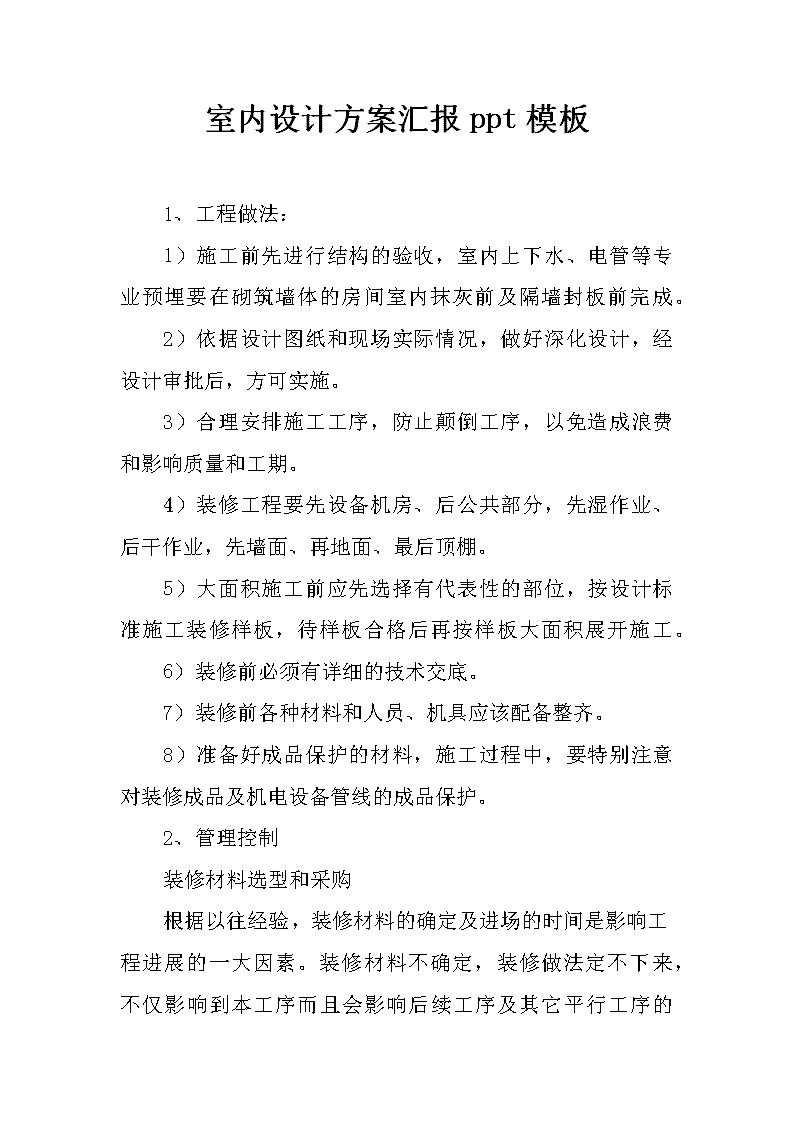 室内设计方案汇报ppt模板

1、工程做法：

1）施工前先进行结构的验收，室内上下水、电管等专业预埋要在砌筑墙体的房间室内抹灰前及隔墙封板前完成。

2）依据设计图纸和现场实际情况，做好深化设计，经设计审批后，方可实施。

3）合理安排施工工序，防止颠倒工序，以免造成浪费和影响质量和工期。

4）装修工程要先设备机房、后公共部分，先湿作业、后干作业，先墙面、再地面、最后顶棚。

5）大面积施工前应先选择有代表性的部位，按设计标准施工装修样板，待样板合格后再按样板大面积展开施工。

6）装修前必须有详细的技术交底。

7）装修前各种材料和人员、机具应该配备整齐。

8）准备好成品保护的材料，施工过程中，要特别注意对装修成品及机电设备管线的成品保护。

2、管理控制

装修材料选型和采购

根据以往经验，装修材料的确定及进场的时间是影响工程进展的一大因素。装修材料不确定，装修做法定不下来，不仅影响到本工序而且会影响后续工序及其它平行工序的